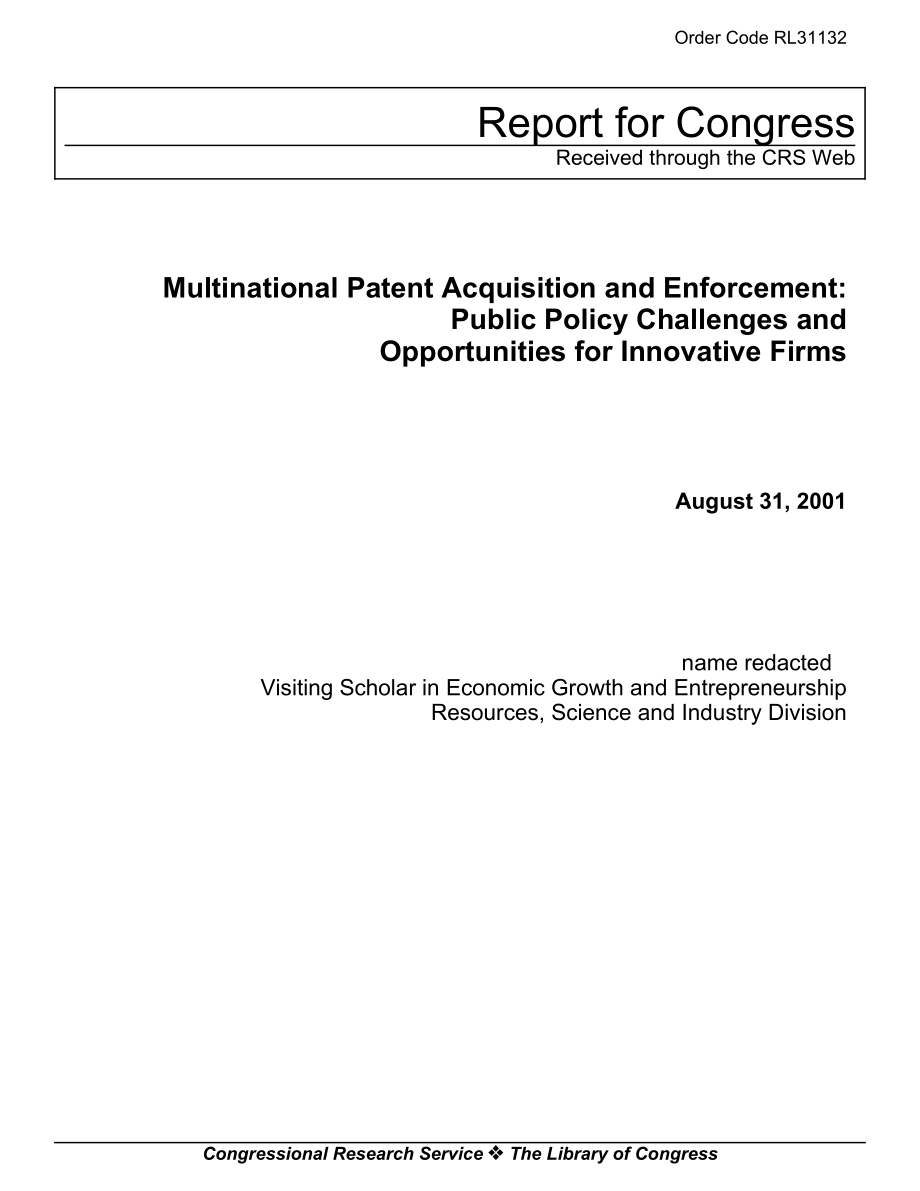 Order Code RL31132

Report for Congress

Received through the CRS Web

Multinational Patent Acquisition and Enforcement: Public Policy Challenges and Opportunities for Innovative Firms

August 31, 2001

name redacted
Visiting Scholar in Economic Growth and Entrepreneurship
Resources, Science and Industry Division

Congressional Research Service ❖ The Library of Congress